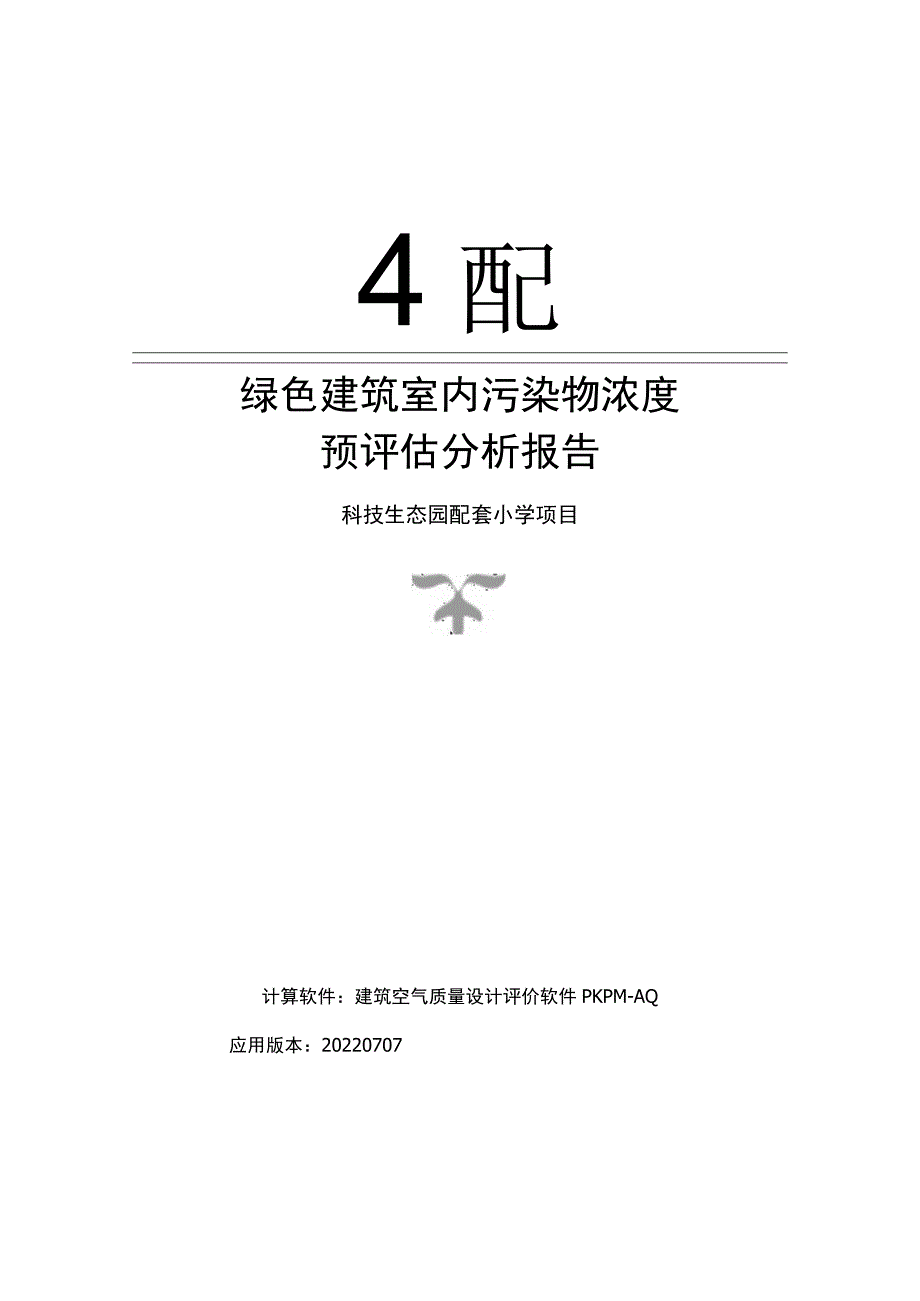 4 配

绿色建筑室内污染物浓度
预评估分析报告

科技生态园配套小学项目

计算软件：建筑空气质量设计评价软件 PKPM-AQ

应用版本：20220707